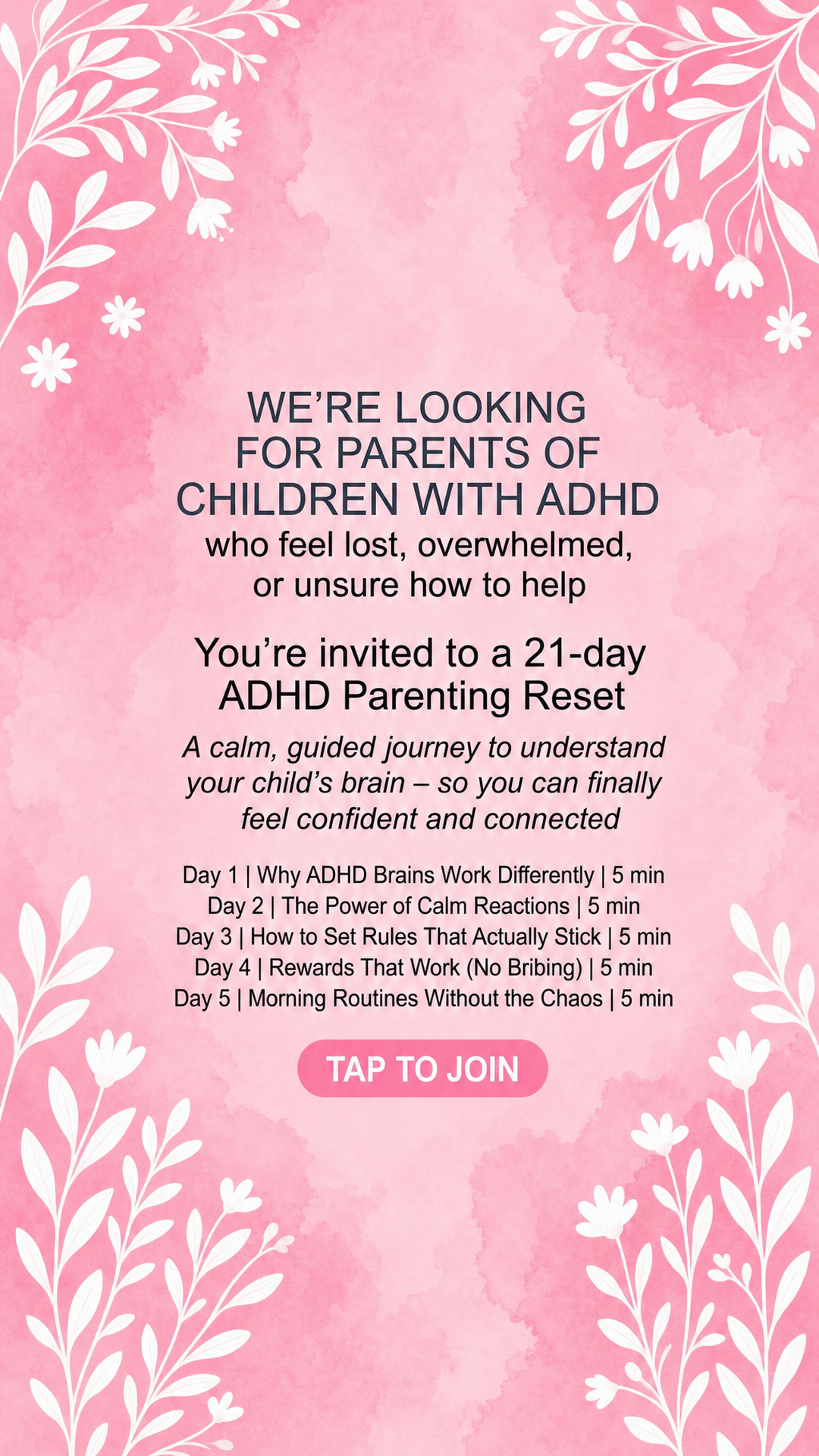 WE'RE LOOKING FOR PARENTS OF CHILDREN WITH ADHD

who feel lost, overwhelmed, or unsure how to help

You're invited to a 21-day ADHD Parenting Reset

A calm, guided journey to understand your child's brain – so you can finally feel confident and connected

Day 1 | Why ADHD Brains Work Differently | 5 min
Day 2 | The Power of Calm Reactions | 5 min
Day 3 | How to Set Rules That Actually Stick | 5 min
Day 4 | Rewards That Work (No Bribing) | 5 min
Day 5 | Morning Routines Without the Chaos | 5 min

TAP TO JOIN